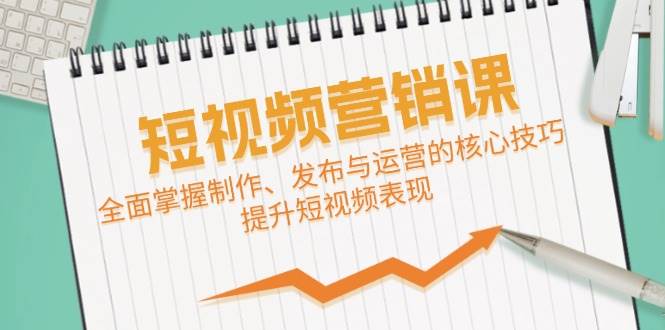 短视频营销课

全面掌握制作、发布与运营的核心技巧
提升短视频表现